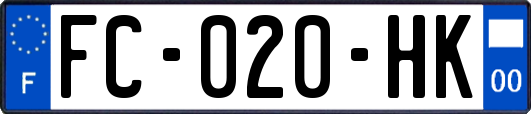 F

FC-020-HK

00